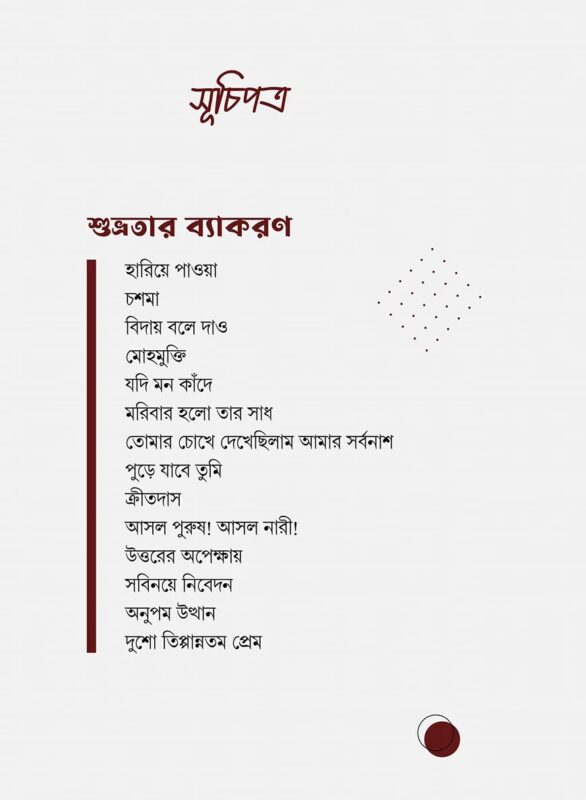 সূচিপত্র

শুভ্রতার ব্যাকরণ

হারিয়ে পাওয়া
চশমা
বিদায় বলে দাও
মোহমুক্তি
যদি মন কাঁদে
মরিবার হলো তার সাধ
তোমার চোখে দেখেছিলাম আমার সর্বনাশ
পুড়ে যাবে তুমি
ক্রীতদাস
আসল পুরুষ! আসল নারী!
উত্তরের অপেক্ষায়
সবিনয়ে নিবেদন
অনুপম উত্থান
দুশো তিপ্পান্নতম প্রেম